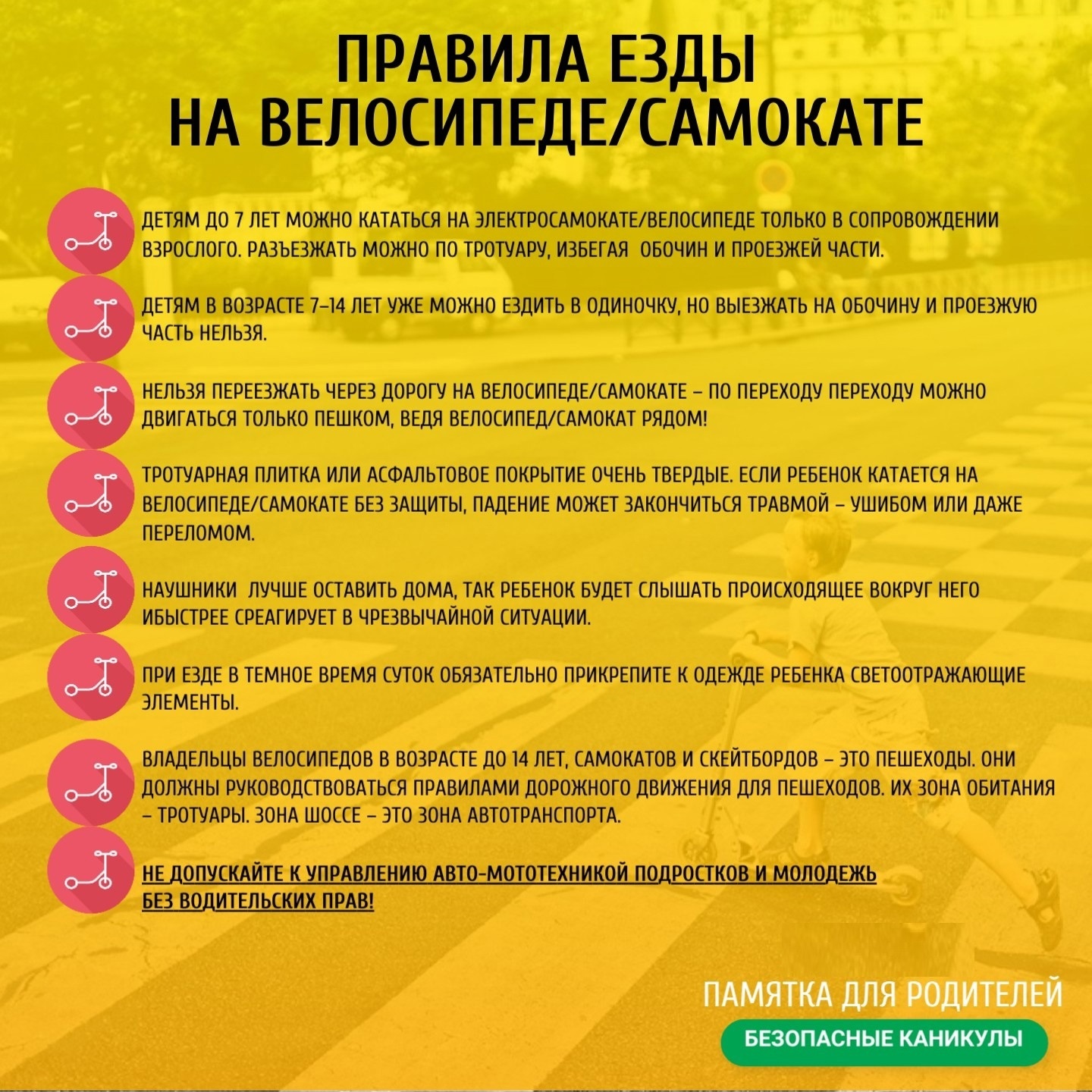 ПРАВИЛА ЕЗДЫ
НА ВЕЛОСИПЕДЕ/САМОКАТЕ

ДЕТЯМ ДО 7 ЛЕТ МОЖНО КАТАТЬСЯ НА ЭЛЕКТРОСАМОКАТЕ/ВЕЛОСИПЕДЕ ТОЛЬКО В СОПРОВОЖДЕНИИ ВЗРОСЛОГО. РАЗЪЕЗЖАТЬ МОЖНО ПО ТРОТУАРУ, ИЗБЕГАЯ ОБОЧИН И ПРОЕЗЖЕЙ ЧАСТИ.

ДЕТЯМ В ВОЗРАСТЕ 7–14 ЛЕТ УЖЕ МОЖНО ЕЗДИТЬ В ОДИНОЧКУ, НО ВЫЕЗЖАТЬ НА ОБОЧИНУ И ПРОЕЗЖУЮ ЧАСТЬ НЕЛЬЗЯ.

НЕЛЬЗЯ ПЕРЕЕЗЖАТЬ ЧЕРЕЗ ДОРОГУ НА ВЕЛОСИПЕДЕ/САМОКАТЕ – ПО ПЕРЕХОДУ ПЕРЕХОДУ МОЖНО ДВИГАТЬСЯ ТОЛЬКО ПЕШКОМ, ВЕДЯ ВЕЛОСИПЕД/САМОКАТ РЯДОМ!

ТРОТУАРНАЯ ПЛИТКА ИЛИ АСФАЛЬТОВОЕ ПОКРЫТИЕ ОЧЕНЬ ТВЕРДЫЕ. ЕСЛИ РЕБЕНОК КАТАЕТСЯ НА ВЕЛОСИПЕДЕ/САМОКАТЕ БЕЗ ЗАЩИТЫ, ПАДЕНИЕ МОЖЕТ ЗАКОНЧИТЬСЯ ТРАВМОЙ – УШИБОМ ИЛИ ДАЖЕ ПЕРЕЛОМОМ.

НАУШНИКИ ЛУЧШЕ ОСТАВИТЬ ДОМА, ТАК РЕБЕНОК БУДЕТ СЛЫШАТЬ ПРОИСХОДЯЩЕЕ ВОКРУГ НЕГО ИБЫСТРЕЕ СРЕАГИРУЕТ В ЧРЕЗВЫЧАЙНОЙ СИТУАЦИИ.

ПРИ ЕЗДЕ В ТЕМНОЕ ВРЕМЯ СУТОК ОБЯЗАТЕЛЬНО ПРИКРЕПИТЕ К ОДЕЖДЕ РЕБЕНКА СВЕТООТРАЖАЮЩИЕ ЭЛЕМЕНТЫ.

ВЛАДЕЛЬЦЫ ВЕЛОСИПЕДОВ В ВОЗРАСТЕ ДО 14 ЛЕТ, САМОКАТОВ И СКЕЙТБОРДОВ – ЭТО ПЕШЕХОДЫ. ОНИ ДОЛЖНЫ РУКОВОДСТВОВАТЬСЯ ПРАВИЛАМИ ДОРОЖНОГО ДВИЖЕНИЯ ДЛЯ ПЕШЕХОДОВ. ИХ ЗОНА ОБИТАНИЯ – ТРОТУАРЫ. ЗОНА ШОССЕ – ЭТО ЗОНА АВТОТРАНСПОРТА.

НЕ ДОПУСКАЙТЕ К УПРАВЛЕНИЮ АВТО-МОТОТЕХНИКОЙ ПОДРОСТКОВ И МОЛОДЕЖЬ БЕЗ ВОДИТЕЛЬСКИХ ПРАВ!

ПАМЯТКА ДЛЯ РОДИТЕЛЕЙ
БЕЗОПАСНЫЕ КАНИКУЛЫ